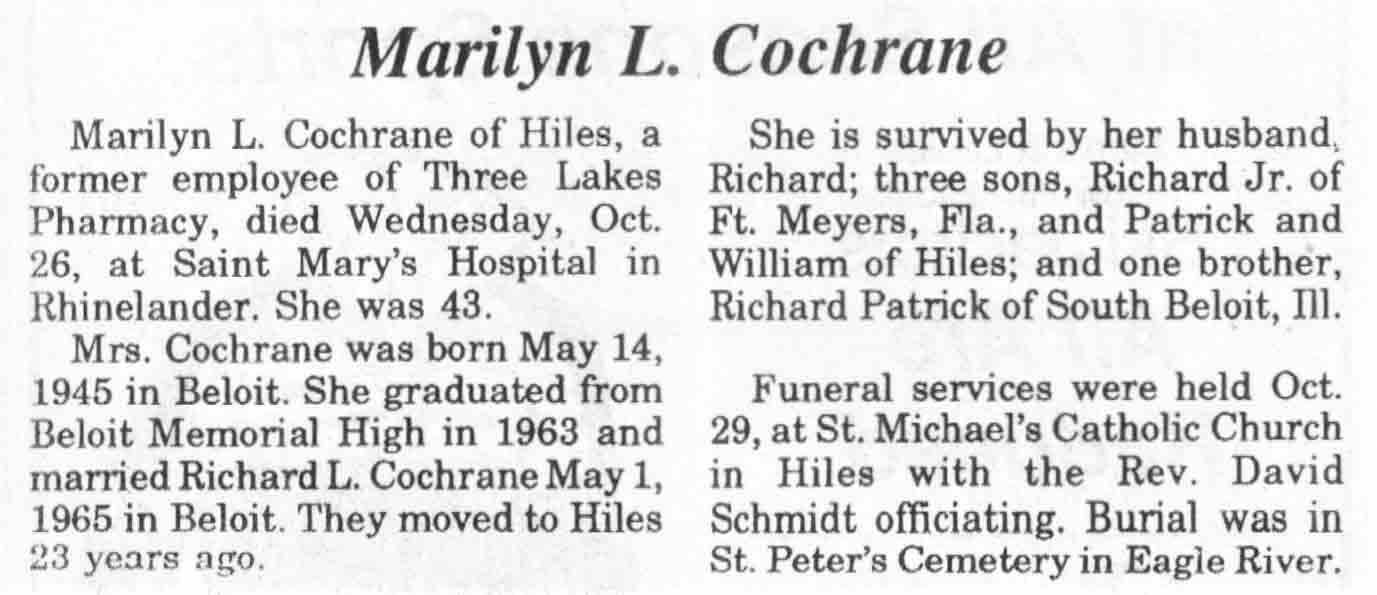 Marilyn L. Cochrane

Marilyn L. Cochrane of Hiles, a former employee of Three Lakes Pharmacy, died Wednesday, Oct. 26, at Saint Mary's Hospital in Rhinelander. She was 43.

Mrs. Cochrane was born May 14, 1945 in Beloit. She graduated from Beloit Memorial High in 1963 and married Richard L. Cochrane May 1, 1965 in Beloit. They moved to Hiles 23 years ago.

She is survived by her husband, Richard; three sons, Richard Jr. of Ft. Meyers, Fla., and Patrick and William of Hiles; and one brother, Richard Patrick of South Beloit, Ill.

Funeral services were held Oct. 29, at St. Michael's Catholic Church in Hiles with the Rev. David Schmidt officiating. Burial was in St. Peter's Cemetery in Eagle River.